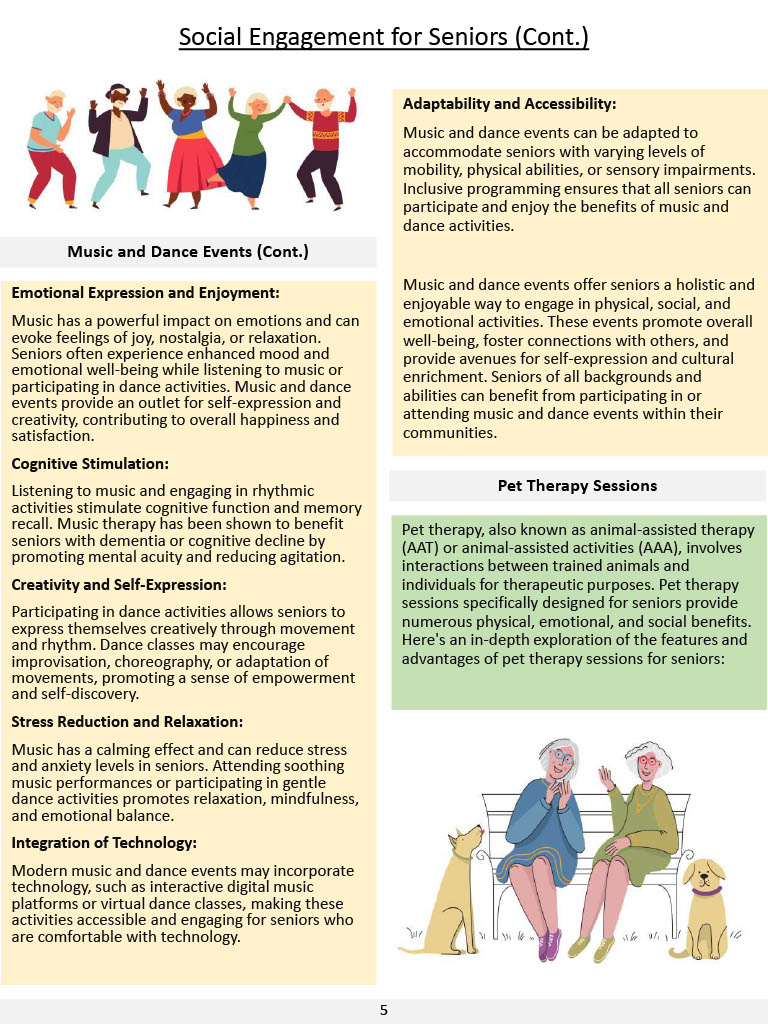 Social Engagement for Seniors (Cont.)

Music and Dance Events (Cont.)

Emotional Expression and Enjoyment:

Music has a powerful impact on emotions and can evoke feelings of joy, nostalgia, or relaxation. Seniors often experience enhanced mood and emotional well-being while listening to music or participating in dance activities. Music and dance events provide an outlet for self-expression and creativity, contributing to overall happiness and satisfaction.

Cognitive Stimulation:

Listening to music and engaging in rhythmic activities stimulate cognitive function and memory recall. Music therapy has been shown to benefit seniors with dementia or cognitive decline by promoting mental acuity and reducing agitation.

Creativity and Self-Expression:

Participating in dance activities allows seniors to express themselves creatively through movement and rhythm. Dance classes may encourage improvisation, choreography, or adaptation of movements, promoting a sense of empowerment and self-discovery.

Stress Reduction and Relaxation:

Music has a calming effect and can reduce stress and anxiety levels in seniors. Attending soothing music performances or participating in gentle dance activities promotes relaxation, mindfulness, and emotional balance.

Integration of Technology:

Modern music and dance events may incorporate technology, such as interactive digital music platforms or virtual dance classes, making these activities accessible and engaging for seniors who are comfortable with technology.

Adaptability and Accessibility:

Music and dance events can be adapted to accommodate seniors with varying levels of mobility, physical abilities, or sensory impairments. Inclusive programming ensures that all seniors can participate and enjoy the benefits of music and dance activities.

Music and dance events offer seniors a holistic and enjoyable way to engage in physical, social, and emotional activities. These events promote overall well-being, foster connections with others, and provide avenues for self-expression and cultural enrichment. Seniors of all backgrounds and abilities can benefit from participating in or attending music and dance events within their communities.

Pet Therapy Sessions

Pet therapy, also known as animal-assisted therapy (AAT) or animal-assisted activities (AAA), involves interactions between trained animals and individuals for therapeutic purposes. Pet therapy sessions specifically designed for seniors provide numerous physical, emotional, and social benefits. Here's an in-depth exploration of the features and advantages of pet therapy sessions for seniors:

5